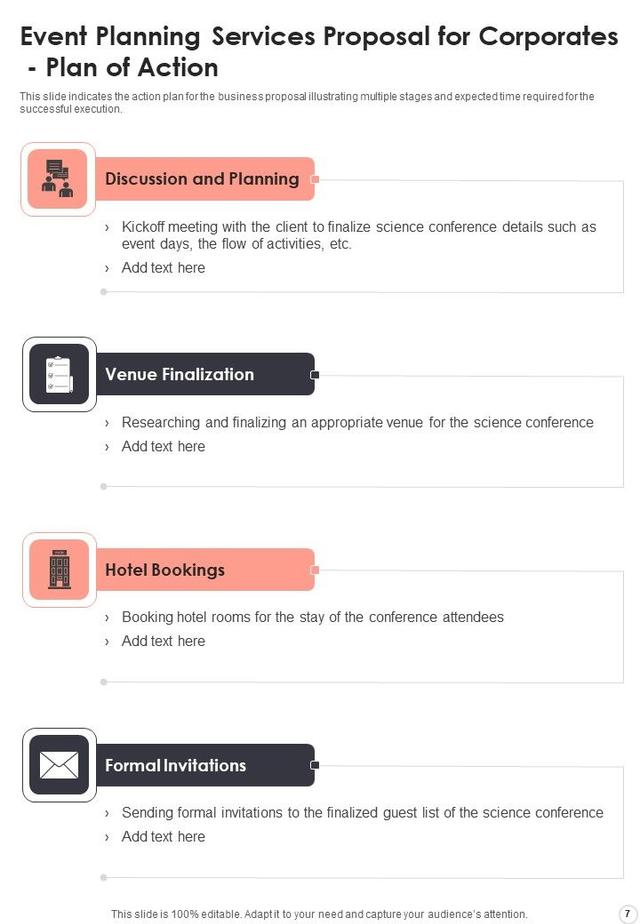 Event Planning Services Proposal for Corporates - Plan of Action

This slide indicates the action plan for the business proposal illustrating multiple stages and expected time required for the successful execution.

Discussion and Planning

› Kickoff meeting with the client to finalize science conference details such as event days, the flow of activities, etc.
› Add text here

Venue Finalization

› Researching and finalizing an appropriate venue for the science conference
› Add text here

Hotel Bookings

› Booking hotel rooms for the stay of the conference attendees
› Add text here

Formal Invitations

› Sending formal invitations to the finalized guest list of the science conference
› Add text here

This slide is 100% editable. Adapt it to your need and capture your audience's attention.

7